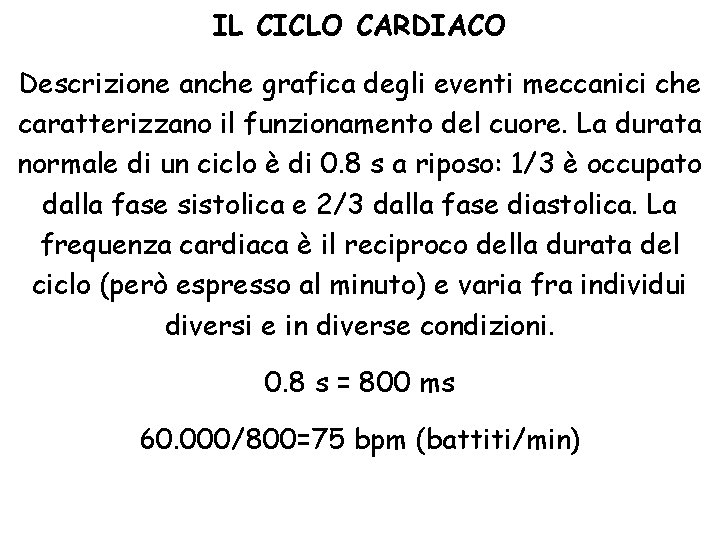 IL CICLO CARDIACO

Descrizione anche grafica degli eventi meccanici che caratterizzano il funzionamento del cuore. La durata normale di un ciclo è di 0.8 s a riposo: 1/3 è occupato dalla fase sistolica e 2/3 dalla fase diastolica. La frequenza cardiaca è il reciproco della durata del ciclo (però espresso al minuto) e varia fra individui diversi e in diverse condizioni.

0.8 s = 800 ms

60.000/800=75 bpm (battiti/min)